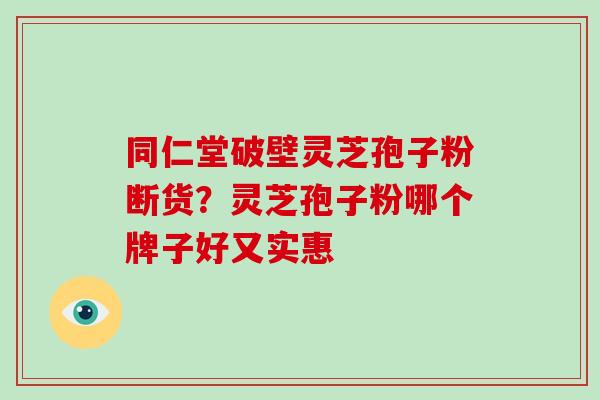 同仁堂破壁灵芝孢子粉断货？灵芝孢子粉哪个牌子好又实惠